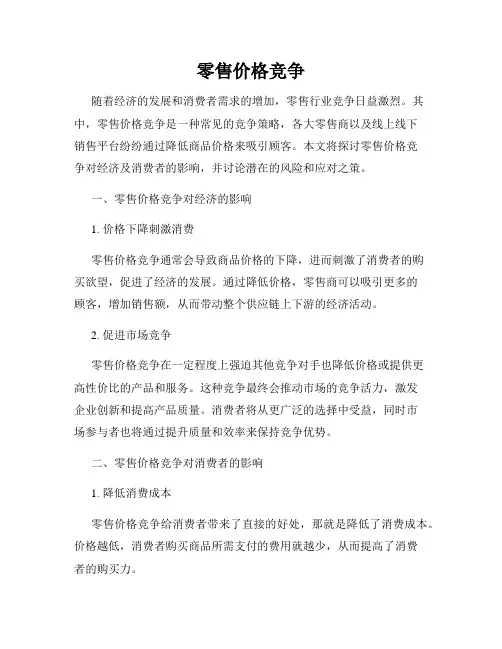 零售价格竞争

随着经济的发展和消费者需求的增加，零售行业竞争日益激烈。其中，零售价格竞争是一种常见的竞争策略，各大零售商以及线上线下销售平台纷纷通过降低商品价格来吸引顾客。本文将探讨零售价格竞争对经济及消费者的影响，并讨论潜在的风险和应对之策。

一、零售价格竞争对经济的影响

1. 价格下降刺激消费

零售价格竞争通常会导致商品价格的下降，进而刺激了消费者的购买欲望，促进了经济的发展。通过降低价格，零售商可以吸引更多的顾客，增加销售额，从而带动整个供应链上下游的经济活动。

2. 促进市场竞争

零售价格竞争在一定程度上强迫其他竞争对手也降低价格或提供更高性价比的产品和服务。这种竞争最终会推动市场的竞争活力，激发企业创新和提高产品质量。消费者将从更广泛的选择中受益，同时市场参与者也将通过提升质量和效率来保持竞争优势。

二、零售价格竞争对消费者的影响

1. 降低消费成本

零售价格竞争给消费者带来了直接的好处，那就是降低了消费成本。价格越低，消费者购买商品所需支付的费用就越少，从而提高了消费者的购买力。